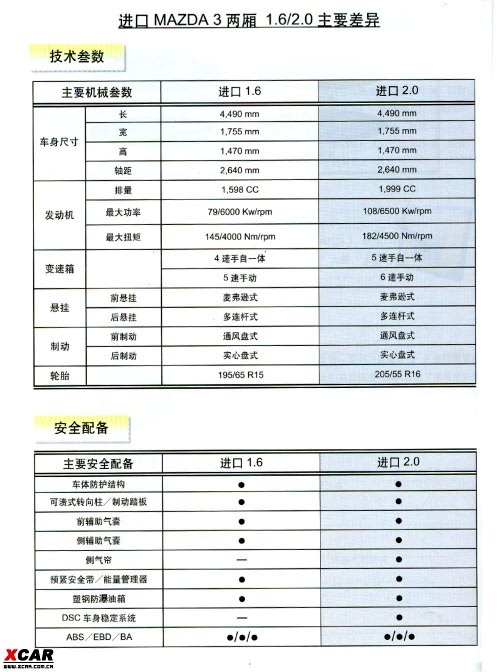 进口 MAZDA 3 两厢 1.6/2.0 主要差异

技术参数

| 主要机械参数 | | 进口 1.6 | 进口 2.0 |
|---|---|---|---|
| 车身尺寸 | 长 | 4,490 mm | 4,490 mm |
| | 宽 | 1,755 mm | 1,755 mm |
| | 高 | 1,470 mm | 1,470 mm |
| | 轴距 | 2,640 mm | 2,640 mm |
| 发动机 | 排量 | 1,598 CC | 1,999 CC |
| | 最大功率 | 79/6000 Kw/rpm | 108/6500 Kw/rpm |
| | 最大扭矩 | 145/4000 Nm/rpm | 182/4500 Nm/rpm |
| 变速箱 | | 4 速手自一体 | 5 速手自一体 |
| | | 5 速手动 | 6 速手动 |
| 悬挂 | 前悬挂 | 麦弗逊式 | 麦弗逊式 |
| | 后悬挂 | 多连杆式 | 多连杆式 |
| 制动 | 前制动 | 通风盘式 | 通风盘式 |
| | 后制动 | 实心盘式 | 实心盘式 |
| 轮胎 | | 195/65 R15 | 205/55 R16 |

安全配备

| 主要安全配备 | 进口 1.6 | 进口 2.0 |
|---|---|---|
| 车体防护结构 | ● | ● |
| 可溃式转向柱／制动踏板 | ● | ● |
| 前辅助气囊 | ● | ● |
| 侧辅助气囊 | ● | ● |
| 侧气帘 | — | ● |
| 预紧安全带／能量管理器 | ● | ● |
| 塑钢防爆油箱 | ● | ● |
| DSC 车身稳定系统 | — | ● |
| ABS／EBD／BA | ●/●/● | ●/●/● |

XCAR
www.xcar.com.cn